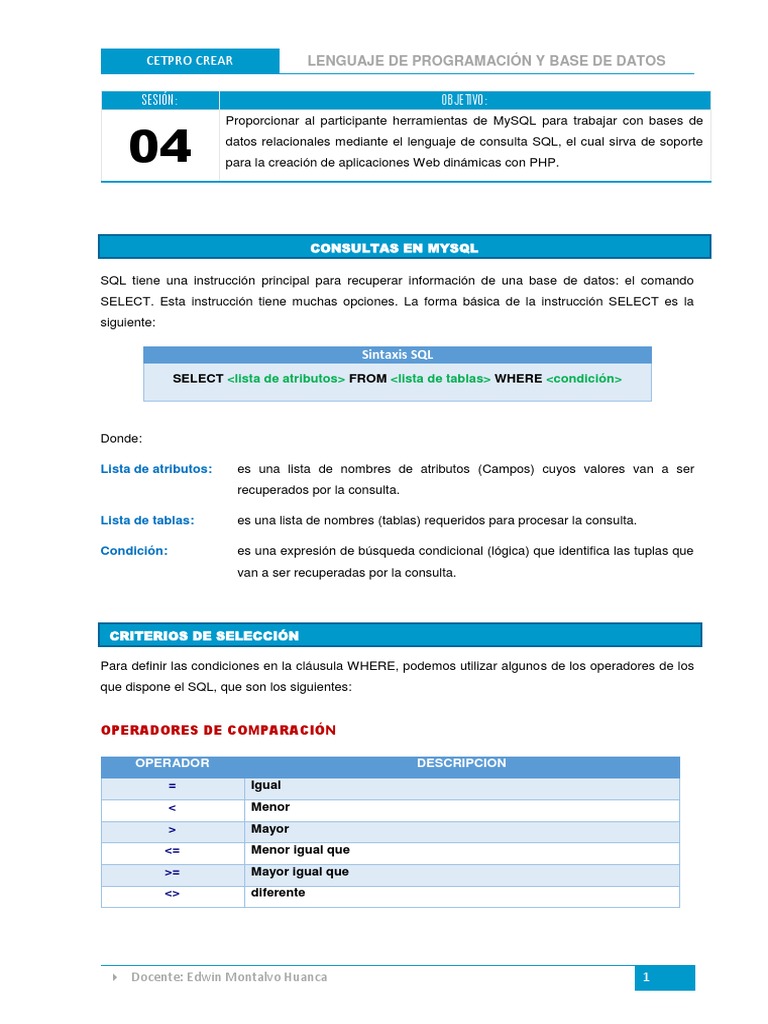 CETPRO CREAR

LENGUAJE DE PROGRAMACIÓN Y BASE DE DATOS

| SESIÓN: | OBJETIVO: |
|---|---|
| 04 | Proporcionar al participante herramientas de MySQL para trabajar con bases de datos relacionales mediante el lenguaje de consulta SQL, el cual sirva de soporte para la creación de aplicaciones Web dinámicas con PHP. |

CONSULTAS EN MYSQL

SQL tiene una instrucción principal para recuperar información de una base de datos: el comando SELECT. Esta instrucción tiene muchas opciones. La forma básica de la instrucción SELECT es la siguiente:

Sintaxis SQL

SELECT <lista de atributos> FROM <lista de tablas> WHERE <condición>

Donde:

Lista de atributos: es una lista de nombres de atributos (Campos) cuyos valores van a ser recuperados por la consulta.

Lista de tablas: es una lista de nombres (tablas) requeridos para procesar la consulta.

Condición: es una expresión de búsqueda condicional (lógica) que identifica las tuplas que van a ser recuperadas por la consulta.

CRITERIOS DE SELECCIÓN

Para definir las condiciones en la cláusula WHERE, podemos utilizar algunos de los operadores de los que dispone el SQL, que son los siguientes:

OPERADORES DE COMPARACIÓN

| OPERADOR | DESCRIPCION |
|---|---|
| = | Igual |
| < | Menor |
| > | Mayor |
| <= | Menor igual que |
| >= | Mayor igual que |
| <> | diferente |

Docente: Edwin Montalvo Huanca

1